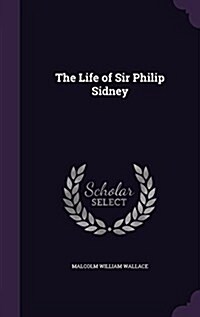 The Life of Sir Philip Sidney

Scholar SELECT

MALCOLM WILLIAM WALLACE